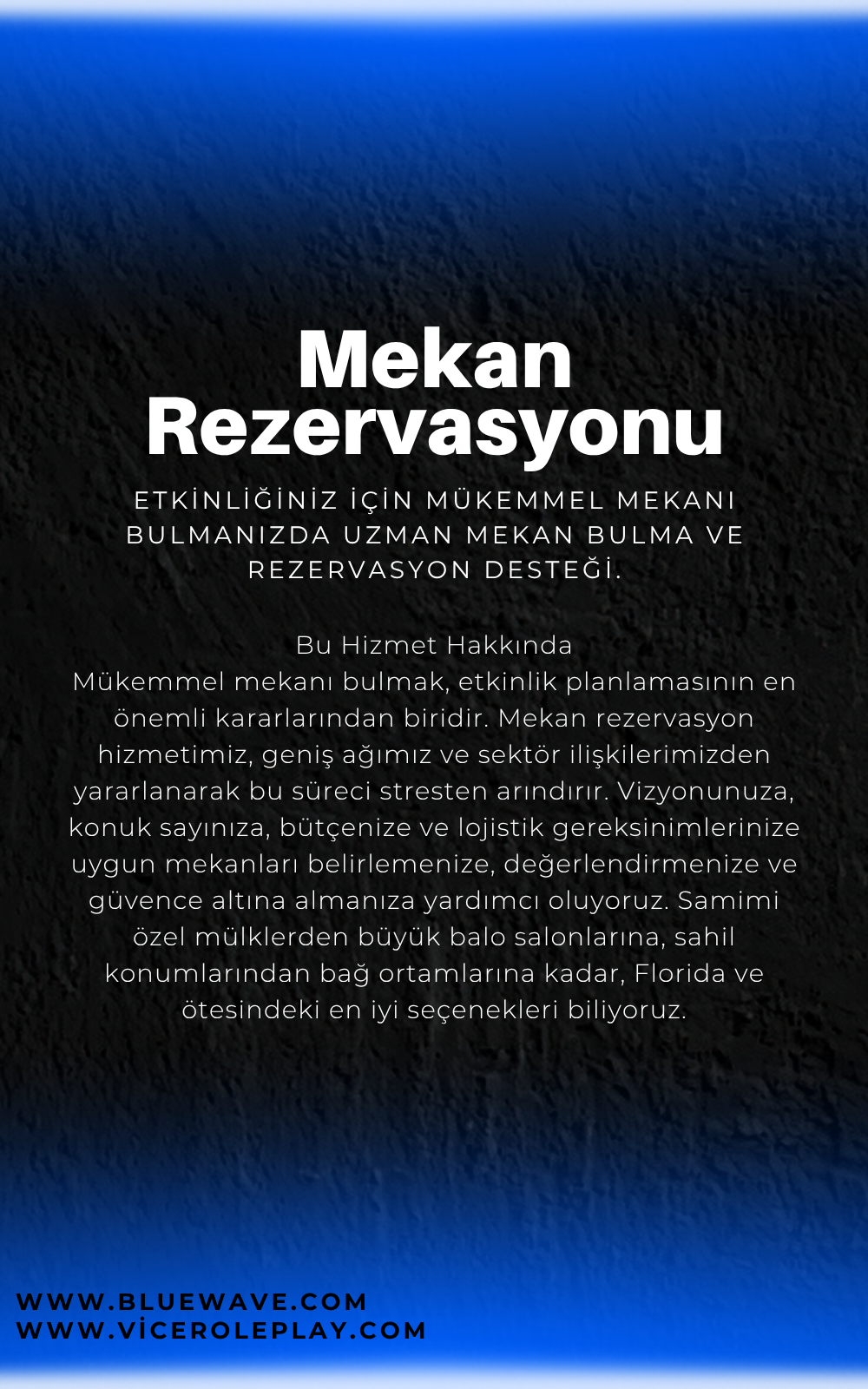 Mekan Rezervasyonu

ETKİNLİĞİNİZ İÇİN MÜKEMMEL MEKANI BULMANIZDA UZMAN MEKAN BULMA VE REZERVASYON DESTEĞİ.

Bu Hizmet Hakkında

Mükemmel mekanı bulmak, etkinlik planlamasının en önemli kararlarından biridir. Mekan rezervasyon hizmetimiz, geniş ağımız ve sektör ilişkilerimizden yararlanarak bu süreci stresten arındırır. Vizyonunuza, konuk sayınıza, bütçenize ve lojistik gereksinimlerinize uygun mekanları belirlemenize, değerlendirmenize ve güvence altına almanıza yardımcı oluyoruz. Samimi özel mülklerden büyük balo salonlarına, sahil konumlarından bağ ortamlarına kadar, Florida ve ötesindeki en iyi seçenekleri biliyoruz.

WWW.BLUEWAVE.COM
WWW.VİCEROLEPLAY.COM